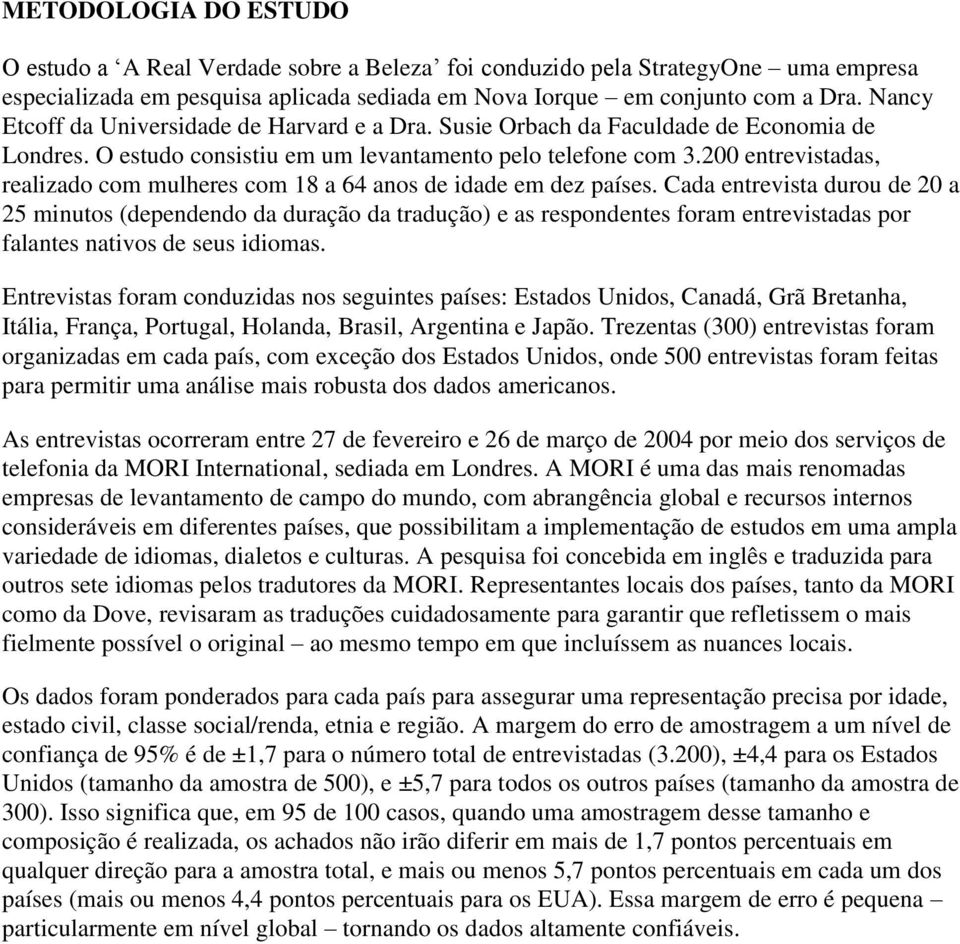 METODOLOGIA DO ESTUDO

O estudo a ‘A Real Verdade sobre a Beleza’ foi conduzido pela StrategyOne – uma empresa especializada em pesquisa aplicada sediada em Nova Iorque – em conjunto com a Dra. Nancy Etcoff da Universidade de Harvard e a Dra. Susie Orbach da Faculdade de Economia de Londres. O estudo consistiu em um levantamento pelo telefone com 3.200 entrevistadas, realizado com mulheres com 18 a 64 anos de idade em dez países. Cada entrevista durou de 20 a 25 minutos (dependendo da duração da tradução) e as respondentes foram entrevistadas por falantes nativos de seus idiomas.

Entrevistas foram conduzidas nos seguintes países: Estados Unidos, Canadá, Grã Bretanha, Itália, França, Portugal, Holanda, Brasil, Argentina e Japão. Trezentas (300) entrevistas foram organizadas em cada país, com exceção dos Estados Unidos, onde 500 entrevistas foram feitas para permitir uma análise mais robusta dos dados americanos.

As entrevistas ocorreram entre 27 de fevereiro e 26 de março de 2004 por meio dos serviços de telefonia da MORI International, sediada em Londres. A MORI é uma das mais renomadas empresas de levantamento de campo do mundo, com abrangência global e recursos internos consideráveis em diferentes países, que possibilitam a implementação de estudos em uma ampla variedade de idiomas, dialetos e culturas. A pesquisa foi concebida em inglês e traduzida para outros sete idiomas pelos tradutores da MORI. Representantes locais dos países, tanto da MORI como da Dove, revisaram as traduções cuidadosamente para garantir que refletissem o mais fielmente possível o original – ao mesmo tempo em que incluíssem as nuances locais.

Os dados foram ponderados para cada país para assegurar uma representação precisa por idade, estado civil, classe social/renda, etnia e região. A margem do erro de amostragem a um nível de confiança de 95% é de ±1,7 para o número total de entrevistadas (3.200), ±4,4 para os Estados Unidos (tamanho da amostra de 500), e ±5,7 para todos os outros países (tamanho da amostra de 300). Isso significa que, em 95 de 100 casos, quando uma amostragem desse tamanho e composição é realizada, os achados não irão diferir em mais de 1,7 pontos percentuais em qualquer direção para a amostra total, e mais ou menos 5,7 pontos percentuais em cada um dos países (mais ou menos 4,4 pontos percentuais para os EUA). Essa margem de erro é pequena – particularmente em nível global – tornando os dados altamente confiáveis.